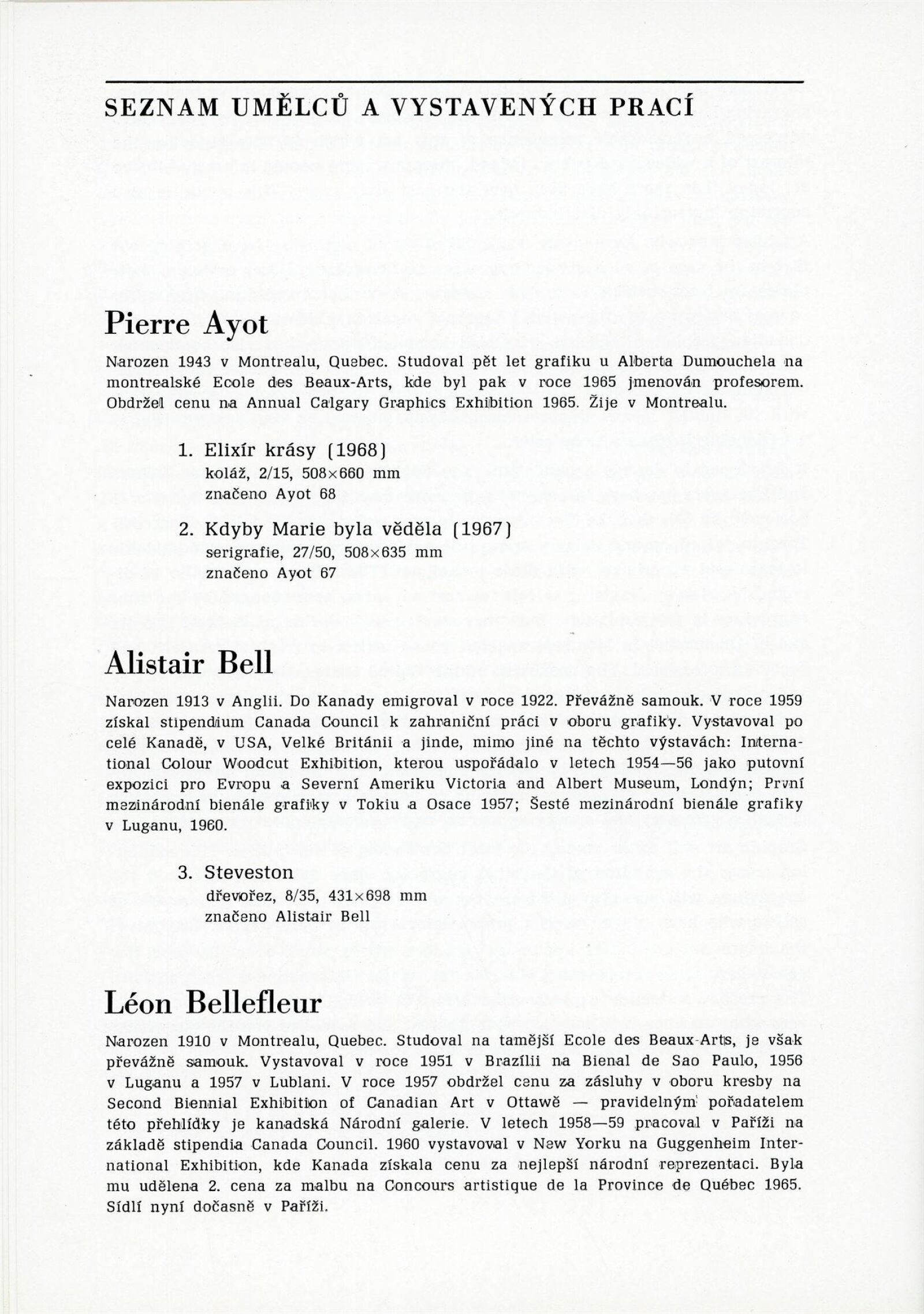 SEZNAM UMĚLCŮ A VYSTAVENÝCH PRACÍ

Pierre Ayot

Narozen 1943 v Montrealu, Quebec. Studoval pět let grafiku u Alberta Dumouchela na montrealské Ecole des Beaux-Arts, kde byl pak v roce 1965 jmenován profesorem. Obdržel cenu na Annual Calgary Graphics Exhibition 1965. Žije v Montrealu.

1. Elixír krásy (1968)
koláž, 2/15, 508×660 mm
značeno Ayot 68

2. Kdyby Marie byla věděla (1967)
serigrafie, 27/50, 508×635 mm
značeno Ayot 67

Alistair Bell

Narozen 1913 v Anglii. Do Kanady emigroval v roce 1922. Převážně samouk. V roce 1959 získal stipendium Canada Council k zahraniční práci v oboru grafiky. Vystavoval po celé Kanadě, v USA, Velké Británii a jinde, mimo jiné na těchto výstavách: International Colour Woodcut Exhibition, kterou uspořádalo v letech 1954—56 jako putovní expozici pro Evropu a Severní Ameriku Victoria and Albert Museum, Londýn; První mezinárodní bienále grafiky v Tokiu a Osace 1957; Šesté mezinárodní bienále grafiky v Luganu, 1960.

3. Steveston
dřevořez, 8/35, 431×698 mm
značeno Alistair Bell

Léon Bellefleur

Narozen 1910 v Montrealu, Quebec. Studoval na tamější Ecole des Beaux-Arts, je však převážně samouk. Vystavoval v roce 1951 v Brazílii na Bienal de Sao Paulo, 1956 v Luganu a 1957 v Lublani. V roce 1957 obdržel cenu za zásluhy v oboru kresby na Second Biennial Exhibition of Canadian Art v Ottawě — pravidelným pořadatelem této přehlídky je kanadská Národní galerie. V letech 1958—59 pracoval v Paříži na základě stipendia Canada Council. 1960 vystavoval v New Yorku na Guggenheim International Exhibition, kde Kanada získala cenu za nejlepší národní reprezentaci. Byla mu udělena 2. cena za malbu na Concours artistique de la Province de Québec 1965. Sídlí nyní dočasně v Paříži.